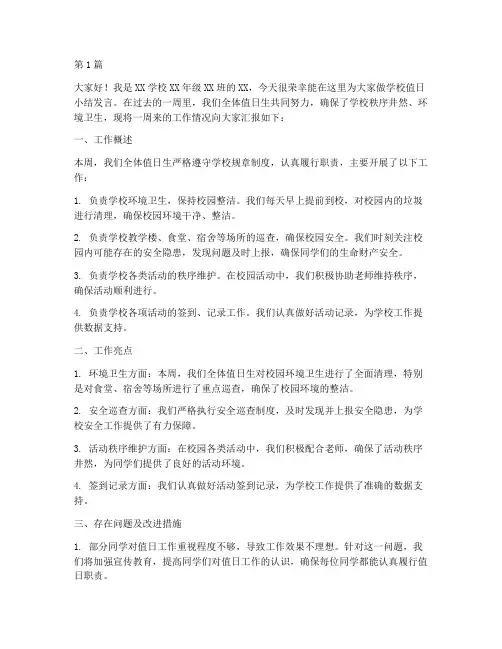 第1篇

大家好！我是XX学校XX年级XX班的XX，今天很荣幸能在这里为大家做学校值日小结发言。在过去的一周里，我们全体值日生共同努力，确保了学校秩序井然、环境卫生，现将一周来的工作情况向大家汇报如下：

一、工作概述

本周，我们全体值日生严格遵守学校规章制度，认真履行职责，主要开展了以下工作：

1. 负责学校环境卫生，保持校园整洁。我们每天早上提前到校，对校园内的垃圾进行清理，确保校园环境干净、整洁。

2. 负责学校教学楼、食堂、宿舍等场所的巡查，确保校园安全。我们时刻关注校园内可能存在的安全隐患，发现问题及时上报，确保同学们的生命财产安全。

3. 负责学校各类活动的秩序维护。在校园活动中，我们积极协助老师维持秩序，确保活动顺利进行。

4. 负责学校各项活动的签到、记录工作。我们认真做好活动记录，为学校工作提供数据支持。

二、工作亮点

1. 环境卫生方面：本周，我们全体值日生对校园环境卫生进行了全面清理，特别是对食堂、宿舍等场所进行了重点巡查，确保了校园环境的整洁。

2. 安全巡查方面：我们严格执行安全巡查制度，及时发现并上报安全隐患，为学校安全工作提供了有力保障。

3. 活动秩序维护方面：在校园各类活动中，我们积极配合老师，确保了活动秩序井然，为同学们提供了良好的活动环境。

4. 签到记录方面：我们认真做好活动签到记录，为学校工作提供了准确的数据支持。

三、存在问题及改进措施

1. 部分同学对值日工作重视程度不够，导致工作效果不理想。针对这一问题，我们将加强宣传教育，提高同学们对值日工作的认识，确保每位同学都能认真履行值日职责。